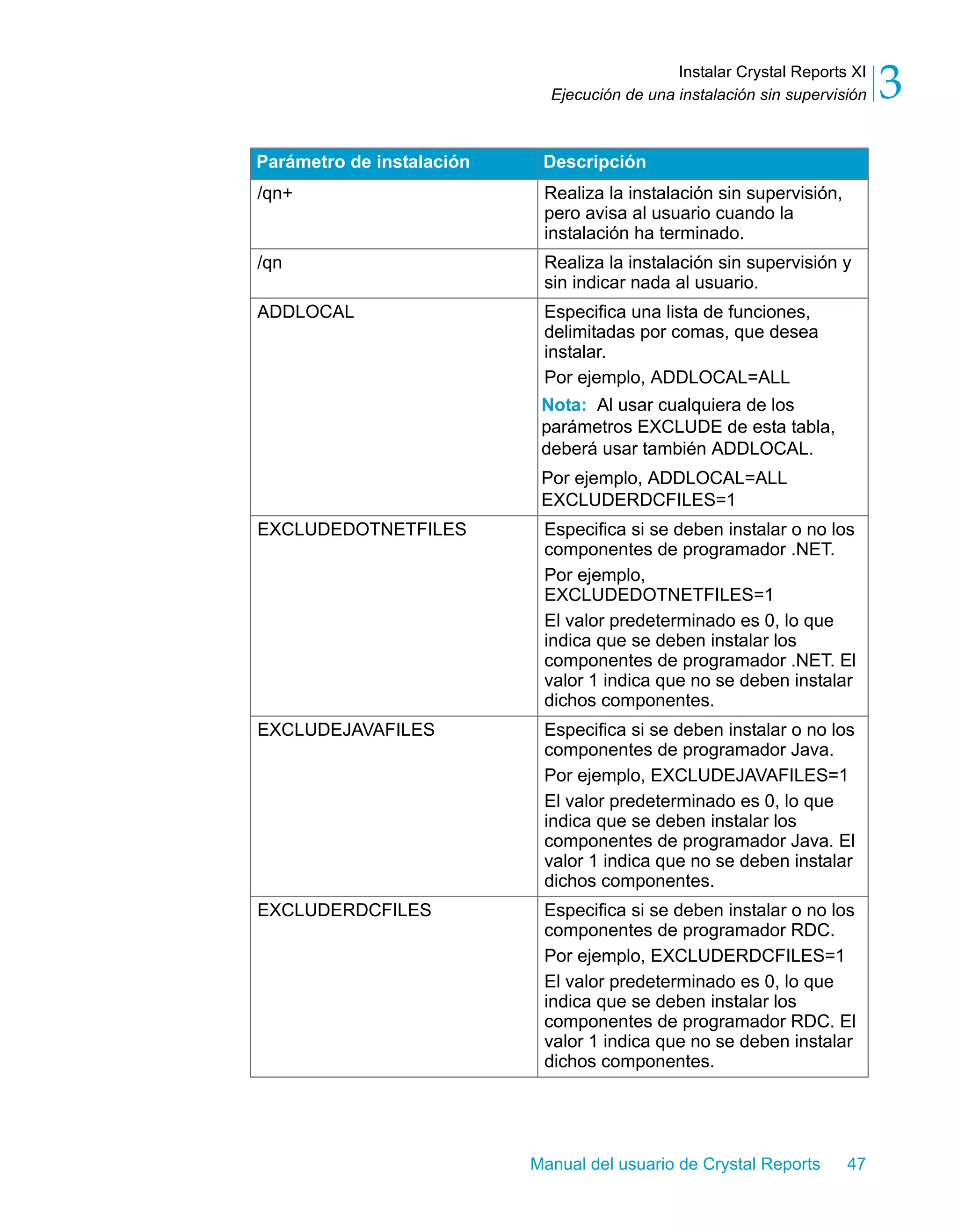 Instalar Crystal Reports XI
Ejecución de una instalación sin supervisión 3

| Parámetro de instalación | Descripción |
|---|---|
| /qn+ | Realiza la instalación sin supervisión, pero avisa al usuario cuando la instalación ha terminado. |
| /qn | Realiza la instalación sin supervisión y sin indicar nada al usuario. |
| ADDLOCAL | Especifica una lista de funciones, delimitadas por comas, que desea instalar. Por ejemplo, ADDLOCAL=ALL Nota: Al usar cualquiera de los parámetros EXCLUDE de esta tabla, deberá usar también ADDLOCAL. Por ejemplo, ADDLOCAL=ALL EXCLUDERDCFILES=1 |
| EXCLUDEDOTNETFILES | Especifica si se deben instalar o no los componentes de programador .NET. Por ejemplo, EXCLUDEDOTNETFILES=1 El valor predeterminado es 0, lo que indica que se deben instalar los componentes de programador .NET. El valor 1 indica que no se deben instalar dichos componentes. |
| EXCLUDEJAVAFILES | Especifica si se deben instalar o no los componentes de programador Java. Por ejemplo, EXCLUDEJAVAFILES=1 El valor predeterminado es 0, lo que indica que se deben instalar los componentes de programador Java. El valor 1 indica que no se deben instalar dichos componentes. |
| EXCLUDERDCFILES | Especifica si se deben instalar o no los componentes de programador RDC. Por ejemplo, EXCLUDERDCFILES=1 El valor predeterminado es 0, lo que indica que se deben instalar los componentes de programador RDC. El valor 1 indica que no se deben instalar dichos componentes. |

Manual del usuario de Crystal Reports 47